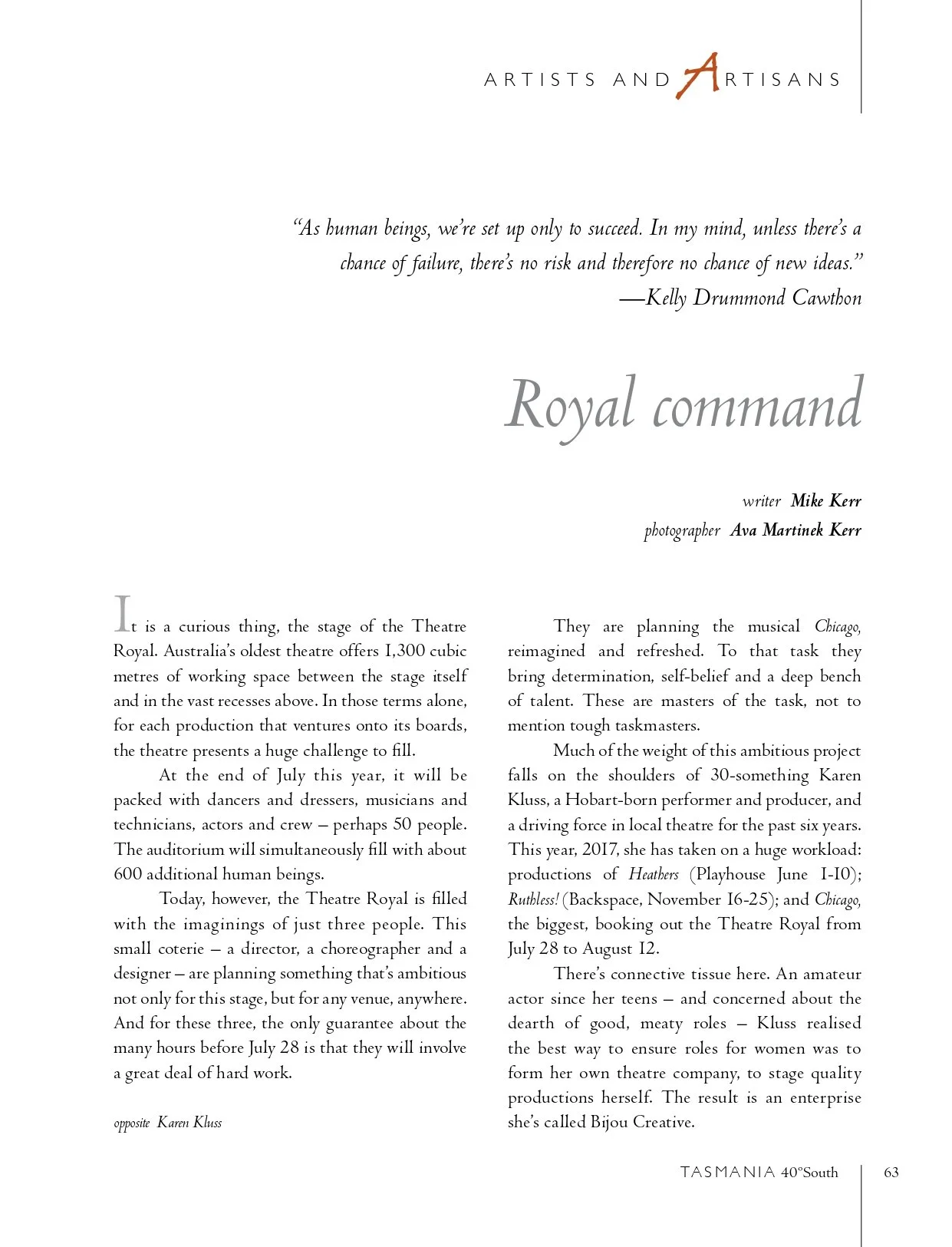 ARTISTS AND ARTISANS

"As human beings, we're set up only to succeed. In my mind, unless there's a chance of failure, there's no risk and therefore no chance of new ideas."
—Kelly Drummond Cawthon

Royal command

writer Mike Kerr
photographer Ava Martinek Kerr

It is a curious thing, the stage of the Theatre Royal. Australia's oldest theatre offers 1,300 cubic metres of working space between the stage itself and in the vast recesses above. In those terms alone, for each production that ventures onto its boards, the theatre presents a huge challenge to fill.

At the end of July this year, it will be packed with dancers and dressers, musicians and technicians, actors and crew – perhaps 50 people. The auditorium will simultaneously fill with about 600 additional human beings.

Today, however, the Theatre Royal is filled with the imaginings of just three people. This small coterie – a director, a choreographer and a designer – are planning something that's ambitious not only for this stage, but for any venue, anywhere. And for these three, the only guarantee about the many hours before July 28 is that they will involve a great deal of hard work.

opposite Karen Kluss

They are planning the musical Chicago, reimagined and refreshed. To that task they bring determination, self-belief and a deep bench of talent. These are masters of the task, not to mention tough taskmasters.

Much of the weight of this ambitious project falls on the shoulders of 30-something Karen Kluss, a Hobart-born performer and producer, and a driving force in local theatre for the past six years. This year, 2017, she has taken on a huge workload: productions of Heathers (Playhouse June 1-10); Ruthless! (Backspace, November 16-25); and Chicago, the biggest, booking out the Theatre Royal from July 28 to August 12.

There's connective tissue here. An amateur actor since her teens – and concerned about the dearth of good, meaty roles – Kluss realised the best way to ensure roles for women was to form her own theatre company, to stage quality productions herself. The result is an enterprise she's called Bijou Creative.

TASMANIA 40°South 63